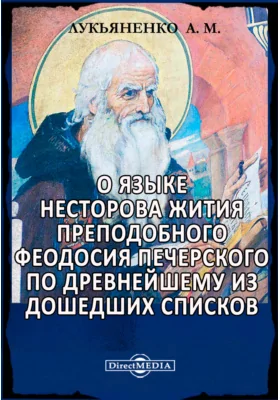 ЛУКЬЯНЕНКО А. М.

О ЯЗЫКЕ НЕСТОРОВА ЖИТИЯ ПРЕПОДОБНОГО ФЕОДОСИЯ ПЕЧЕРСКОГО ПО ДРЕВНЕЙШЕМУ ИЗ ДОШЕДШИХ СПИСКОВ

DirectMEDIA